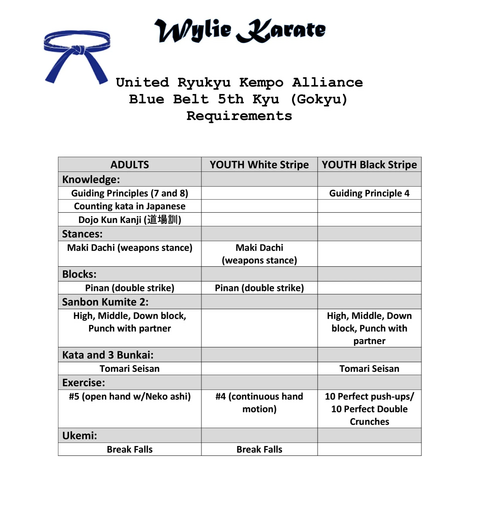 Wylie Karate

United Ryukyu Kempo Alliance
Blue Belt 5th Kyu (Gokyu)
Requirements

| ADULTS | YOUTH White Stripe | YOUTH Black Stripe |
|---|---|---|
| Knowledge: | | |
| Guiding Principles (7 and 8) | | Guiding Principle 4 |
| Counting kata in Japanese | | |
| Dojo Kun Kanji (道場訓) | | |
| Stances: | | |
| Maki Dachi (weapons stance) | Maki Dachi (weapons stance) | |
| Blocks: | | |
| Pinan (double strike) | Pinan (double strike) | |
| Sanbon Kumite 2: | | |
| High, Middle, Down block, Punch with partner | | High, Middle, Down block, Punch with partner |
| Kata and 3 Bunkai: | | |
| Tomari Seisan | | Tomari Seisan |
| Exercise: | | |
| #5 (open hand w/Neko ashi) | #4 (continuous hand motion) | 10 Perfect push-ups/ 10 Perfect Double Crunches |
| Ukemi: | | |
| Break Falls | Break Falls | |